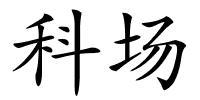 科场